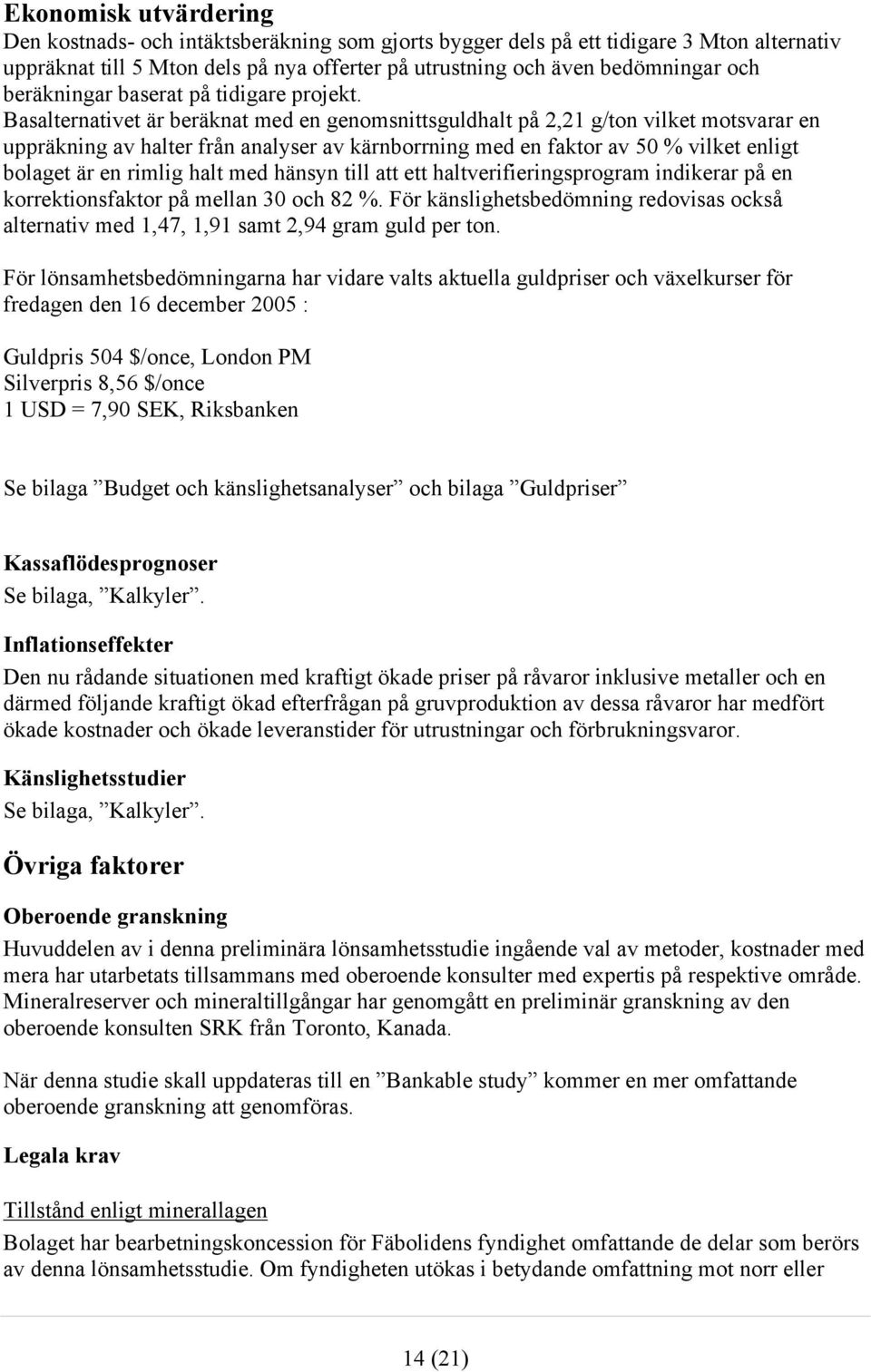 Ekonomisk utvärdering
Den kostnads- och intäktsberäkning som gjorts bygger dels på ett tidigare 3 Mton alternativ uppräknat till 5 Mton dels på nya offerter på utrustning och även bedömningar och beräkningar baserat på tidigare projekt.
Basalternativet är beräknat med en genomsnittsguldhalt på 2,21 g/ton vilket motsvarar en uppräkning av halter från analyser av kärnborrning med en faktor av 50 % vilket enligt bolaget är en rimlig halt med hänsyn till att ett haltverifieringsprogram indikerar på en korrektionsfaktor på mellan 30 och 82 %. För känslighetsbedömning redovisas också alternativ med 1,47, 1,91 samt 2,94 gram guld per ton.

För lönsamhetsbedömningarna har vidare valts aktuella guldpriser och växelkurser för fredagen den 16 december 2005 :

Guldpris 504 \$/once, London PM
Silverpris 8,56 \$/once
1 USD = 7,90 SEK, Riksbanken

Se bilaga ”Budget och känslighetsanalyser” och bilaga ”Guldpriser”

Kassaflödesprognoser
Se bilaga, ”Kalkyler”.

Inflationseffekter
Den nu rådande situationen med kraftigt ökade priser på råvaror inklusive metaller och en därmed följande kraftigt ökad efterfrågan på gruvproduktion av dessa råvaror har medfört ökade kostnader och ökade leveranstider för utrustningar och förbrukningsvaror.

Känslighetsstudier
Se bilaga, ”Kalkyler”.

Övriga faktorer

Oberoende granskning
Huvuddelen av i denna preliminära lönsamhetsstudie ingående val av metoder, kostnader med mera har utarbetats tillsammans med oberoende konsulter med expertis på respektive område. Mineralreserver och mineraltillgångar har genomgått en preliminär granskning av den oberoende konsulten SRK från Toronto, Kanada.

När denna studie skall uppdateras till en ”Bankable study” kommer en mer omfattande oberoende granskning att genomföras.

Legala krav

Tillstånd enligt minerallagen
Bolaget har bearbetningskoncession för Fäbolidens fyndighet omfattande de delar som berörs av denna lönsamhetsstudie. Om fyndigheten utökas i betydande omfattning mot norr eller

14 (21)